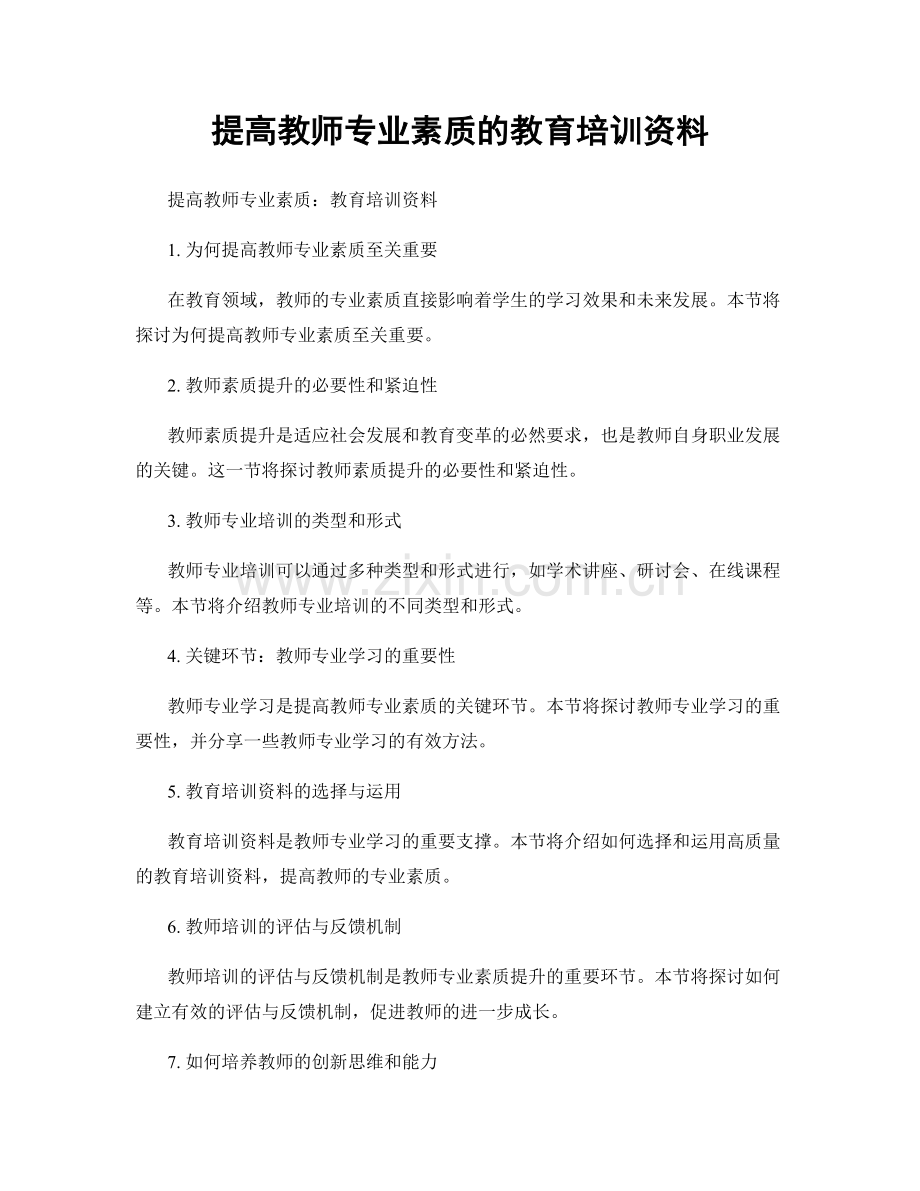 提高教师专业素质的教育培训资料

提高教师专业素质：教育培训资料

1.为何提高教师专业素质至关重要

在教育领域，教师的专业素质直接影响着学生的学习效果和未来发展。本节将探讨为何提高教师专业素质至关重要。

2.教师素质提升的必要性和紧迫性

教师素质提升是适应社会发展和教育变革的必然要求，也是教师自身职业发展的关键。这一节将探讨教师素质提升的必要性和紧迫性。

3.教师专业培训的类型和形式

教师专业培训可以通过多种类型和形式进行，如学术讲座、研讨会、在线课程等。本节将介绍教师专业培训的不同类型和形式。

4.关键环节：教师专业学习的重要性

教师专业学习是提高教师专业素质的关键环节。本节将探讨教师专业学习的重要性，并分享一些教师专业学习的有效方法。

5.教育培训资料的选择与运用

教育培训资料是教师专业学习的重要支撑。本节将介绍如何选择和运用高质量的教育培训资料，提高教师的专业素质。

6.教师培训的评估与反馈机制

教师培训的评估与反馈机制是教师专业素质提升的重要环节。本节将探讨如何建立有效的评估与反馈机制，促进教师的进一步成长。

7.如何培养教师的创新思维和能力

www.zixin.com.cn